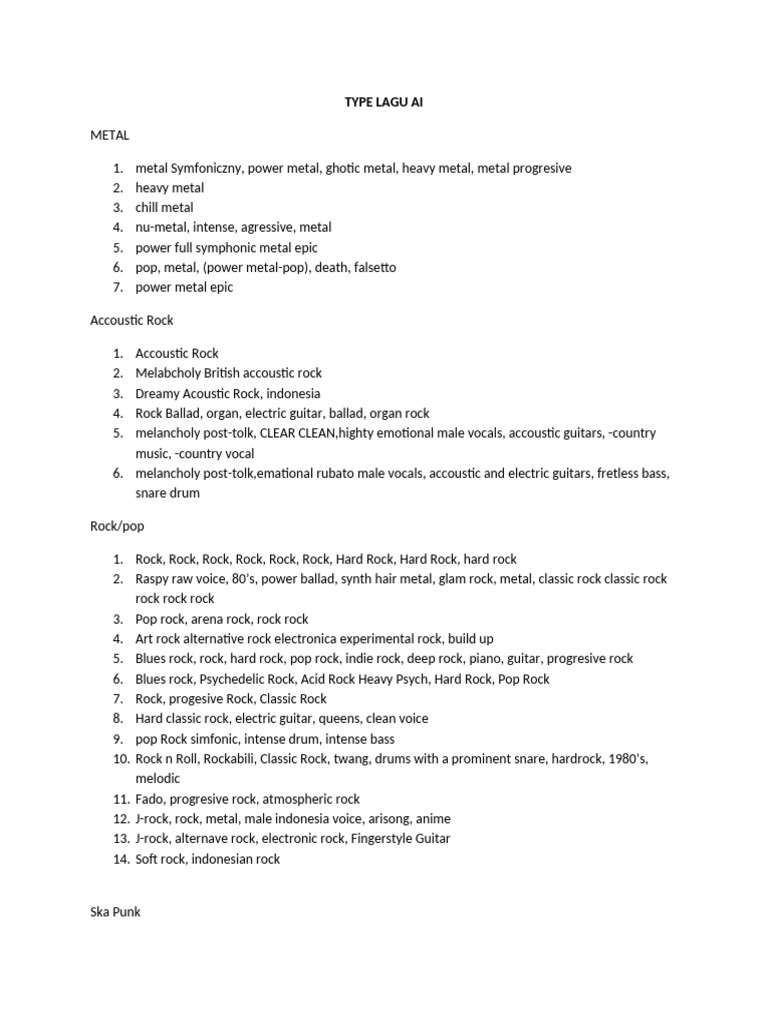 TYPE LAGU AI

METAL

1. metal Symfoniczny, power metal, ghotic metal, heavy metal, metal progresive
2. heavy metal
3. chill metal
4. nu-metal, intense, agressive, metal
5. power full symphonic metal epic
6. pop, metal, (power metal-pop), death, falsetto
7. power metal epic

Accoustic Rock

1. Accoustic Rock
2. Melabcholy British accoustic rock
3. Dreamy Acoustic Rock, indonesia
4. Rock Ballad, organ, electric guitar, ballad, organ rock
5. melancholy post-tolk, CLEAR CLEAN,highty emotional male vocals, accoustic guitars, -country music, -country vocal
6. melancholy post-tolk,emational rubato male vocals, accoustic and electric guitars, fretless bass, snare drum

Rock/pop

1. Rock, Rock, Rock, Rock, Rock, Rock, Hard Rock, Hard Rock, hard rock
2. Raspy raw voice, 80's, power ballad, synth hair metal, glam rock, metal, classic rock classic rock rock rock rock
3. Pop rock, arena rock, rock rock
4. Art rock alternative rock electronica experimental rock, build up
5. Blues rock, rock, hard rock, pop rock, indie rock, deep rock, piano, guitar, progresive rock
6. Blues rock, Psychedelic Rock, Acid Rock Heavy Psych, Hard Rock, Pop Rock
7. Rock, progesive Rock, Classic Rock
8. Hard classic rock, electric guitar, queens, clean voice
9. pop Rock simfonic, intense drum, intense bass
10. Rock n Roll, Rockabili, Classic Rock, twang, drums with a prominent snare, hardrock, 1980's, melodic
11. Fado, progresive rock, atmospheric rock
12. J-rock, rock, metal, male indonesia voice, arisong, anime
13. J-rock, alternave rock, electronic rock, Fingerstyle Guitar
14. Soft rock, indonesian rock

Ska Punk